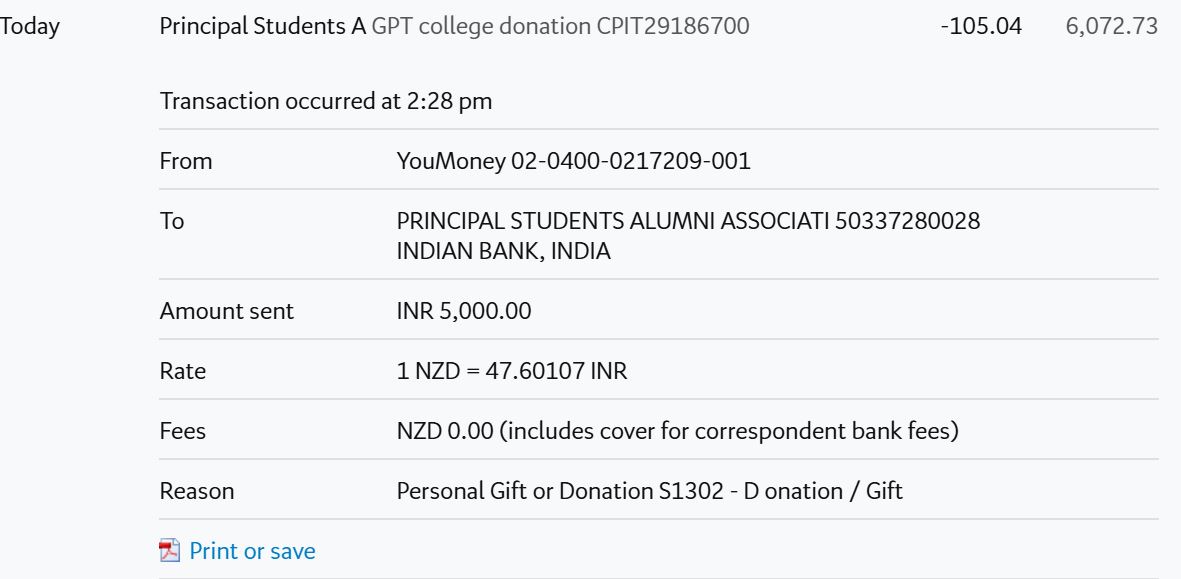 Today Principal Students A GPT college donation CPIT29186700 -105.04 6,072.73

Transaction occurred at 2:28 pm

| | |
|---|---|
| From | YouMoney 02-0400-0217209-001 |
| To | PRINCIPAL STUDENTS ALUMNI ASSOCIATI 50337280028 INDIAN BANK, INDIA |
| Amount sent | INR 5,000.00 |
| Rate | 1 NZD = 47.60107 INR |
| Fees | NZD 0.00 (includes cover for correspondent bank fees) |
| Reason | Personal Gift or Donation S1302 - D onation / Gift |

Print or save